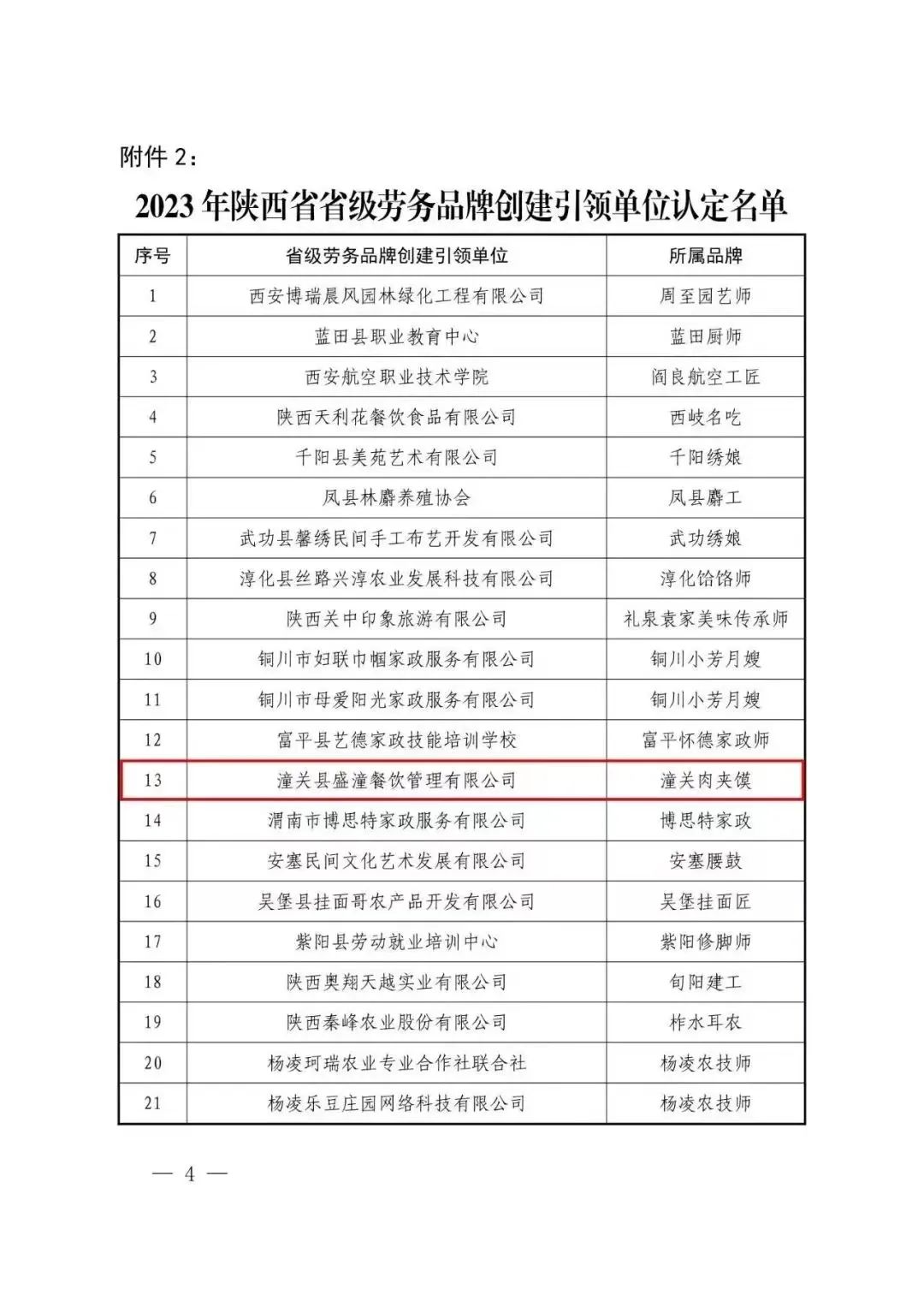 附件 2：

2023 年陕西省省级劳务品牌创建引领单位认定名单

| 序号 | 省级劳务品牌创建引领单位 | 所属品牌 |
|---|---|---|
| 1 | 西安博瑞晨风园林绿化工程有限公司 | 周至园艺师 |
| 2 | 蓝田县职业教育中心 | 蓝田厨师 |
| 3 | 西安航空职业技术学院 | 阎良航空工匠 |
| 4 | 陕西天利花餐饮食品有限公司 | 西岐名吃 |
| 5 | 千阳县美苑艺术有限公司 | 千阳绣娘 |
| 6 | 凤县林麝养殖协会 | 凤县麝工 |
| 7 | 武功县馨绣民间手工布艺开发有限公司 | 武功绣娘 |
| 8 | 淳化县丝路兴淳农业发展科技有限公司 | 淳化饸饹师 |
| 9 | 陕西关中印象旅游有限公司 | 礼泉袁家美味传承师 |
| 10 | 铜川市妇联巾帼家政服务有限公司 | 铜川小芳月嫂 |
| 11 | 铜川市母爱阳光家政服务有限公司 | 铜川小芳月嫂 |
| 12 | 富平县艺德家政技能培训学校 | 富平怀德家政师 |
| 13 | 潼关县盛潼餐饮管理有限公司 | 潼关肉夹馍 |
| 14 | 渭南市博思特家政服务有限公司 | 博思特家政 |
| 15 | 安塞民间文化艺术发展有限公司 | 安塞腰鼓 |
| 16 | 吴堡县挂面哥农产品开发有限公司 | 吴堡挂面匠 |
| 17 | 紫阳县劳动就业培训中心 | 紫阳修脚师 |
| 18 | 陕西奥翔天越实业有限公司 | 旬阳建工 |
| 19 | 陕西秦峰农业股份有限公司 | 柞水耳农 |
| 20 | 杨凌珂瑞农业专业合作社联合社 | 杨凌农技师 |
| 21 | 杨凌乐豆庄园网络科技有限公司 | 杨凌农技师 |

— 4 —